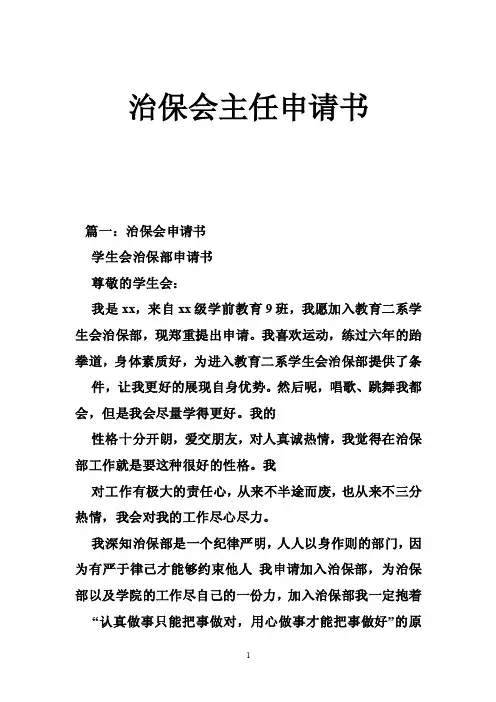 治保会主任申请书

篇一：治保会申请书

学生会治保部申请书

尊敬的学生会：

我是xx，来自xx级学前教育9班，我愿加入教育二系学生会治保部，现郑重提出申请。我喜欢运动，练过六年的跆拳道，身体素质好，为进入教育二系学生会治保部提供了条

件，让我更好的展现自身优势。然后呢，唱歌、跳舞我都会，但是我会尽量学得更好。我的

性格十分开朗，爱交朋友，对人真诚热情，我觉得在治保部工作就是要这种很好的性格。我

对工作有极大的责任心，从来不半途而废，也从来不三分热情，我会对我的工作尽心尽力。

我深知治保部是一个纪律严明，人人以身作则的部门，因为有严于律己才能够约束他人 我申请加入治保部，为治保部以及学院的工作尽自己的一份力，加入治保部我一定抱着

“认真做事只能把事做对，用心做事才能把事做好”的原

1